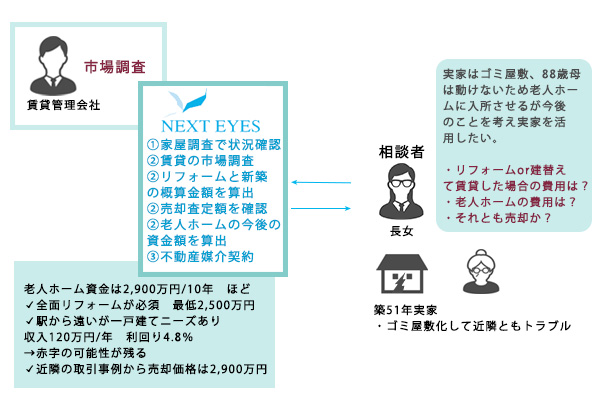 市場調査

賃貸管理会社

NEXT EYES
①家屋調査で状況確認
②賃貸の市場調査
②リフォームと新築の概算金額を算出
②売却査定額を確認
②老人ホームの今後の資金額を算出
③不動産媒介契約

老人ホーム資金は2,900万円/10年　ほど
✓全面リフォームが必須　最低2,500万円
✓駅から遠いが一戸建てニーズあり
収入120万円/年　利回り4.8%
→赤字の可能性が残る
✓近隣の取引事例から売却価格は2,900万円

実家はゴミ屋敷、88歳母は動けないため老人ホームに入所させるが今後のことを考え実家を活用したい。

・リフォームor建替えて賃貸した場合の費用は？
・老人ホームの費用は？
・それとも売却か？

相談者

長女

築51年実家
・ゴミ屋敷化して近隣ともトラブル